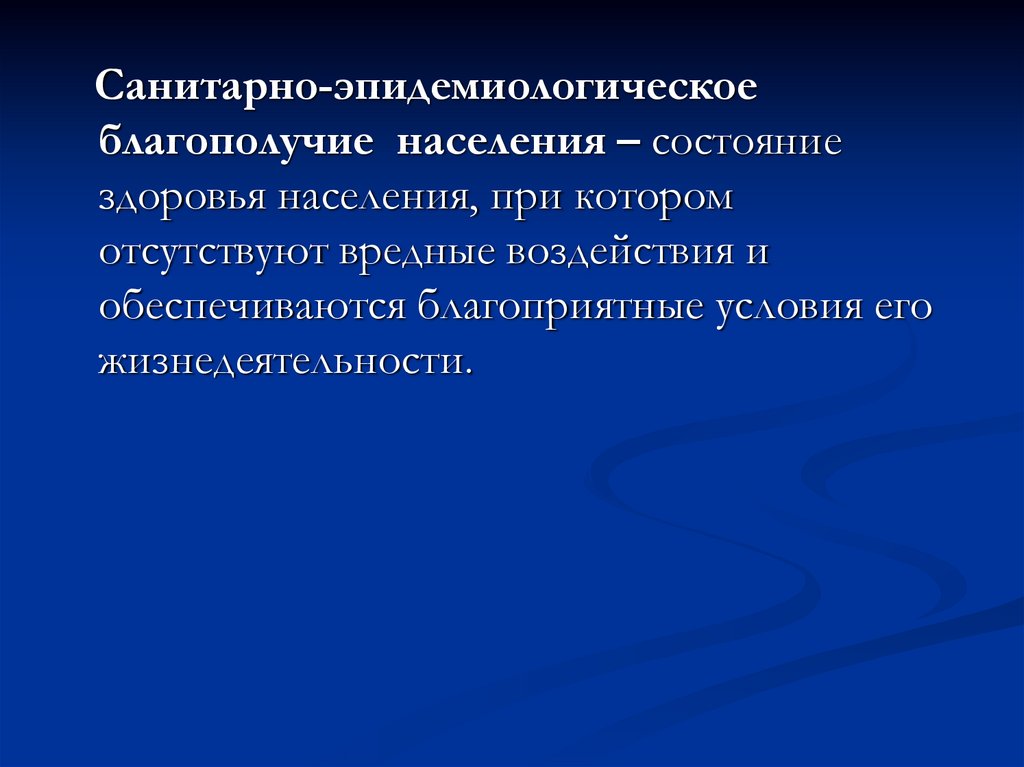 Санитарно-эпидемиологическое благополучие населения – состояние здоровья населения, при котором отсутствуют вредные воздействия и обеспечиваются благоприятные условия его жизнедеятельности.